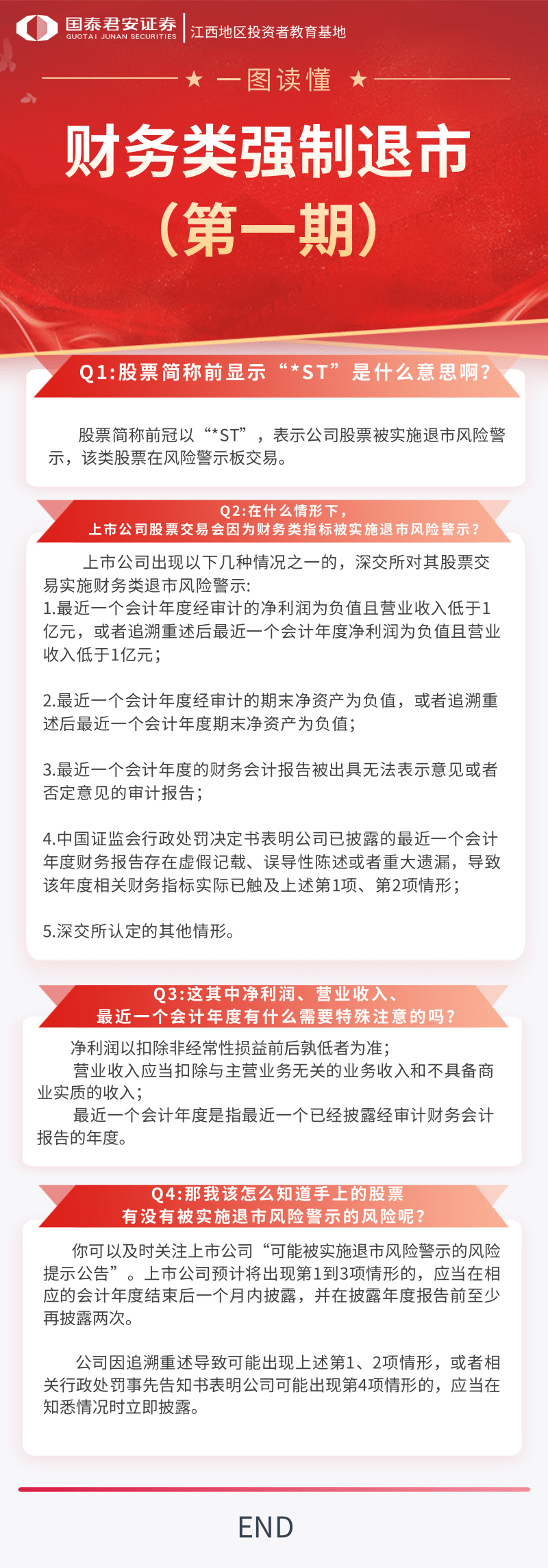 国泰君安证券
GUOTAI JUNAN SECURITIES
江西地区投资者教育基地

★ 一图读懂 ★

财务类强制退市
（第一期）

Q1:股票简称前显示“*ST”是什么意思啊?

股票简称前冠以“*ST”，表示公司股票被实施退市风险警示，该类股票在风险警示板交易。

Q2:在什么情形下，
上市公司股票交易会因为财务类指标被实施退市风险警示?

上市公司出现以下几种情况之一的，深交所对其股票交易实施财务类退市风险警示:
1.最近一个会计年度经审计的净利润为负值且营业收入低于1亿元，或者追溯重述后最近一个会计年度净利润为负值且营业收入低于1亿元;

2.最近一个会计年度经审计的期末净资产为负值，或者追溯重述后最近一个会计年度期末净资产为负值;

3.最近一个会计年度的财务会计报告被出具无法表示意见或者否定意见的审计报告;

4.中国证监会行政处罚决定书表明公司已披露的最近一个会计年度财务报告存在虚假记载、误导性陈述或者重大遗漏，导致该年度相关财务指标实际已触及上述第1项、第2项情形;

5.深交所认定的其他情形。

Q3:这其中净利润、营业收入、
最近一个会计年度有什么需要特殊注意的吗?

净利润以扣除非经常性损益前后孰低者为准;
营业收入应当扣除与主营业务无关的业务收入和不具备商业实质的收入;
最近一个会计年度是指最近一个已经披露经审计财务会计报告的年度。

Q4:那我该怎么知道手上的股票
有没有被实施退市风险警示的风险呢?

你可以及时关注上市公司“可能被实施退市风险警示的风险提示公告”。上市公司预计将出现第1到3项情形的，应当在相应的会计年度结束后一个月内披露，并在披露年度报告前至少再披露两次。

公司因追溯重述导致可能出现上述第1、2项情形，或者相关行政处罚事先告知书表明公司可能出现第4项情形的，应当在知悉情况时立即披露。

END